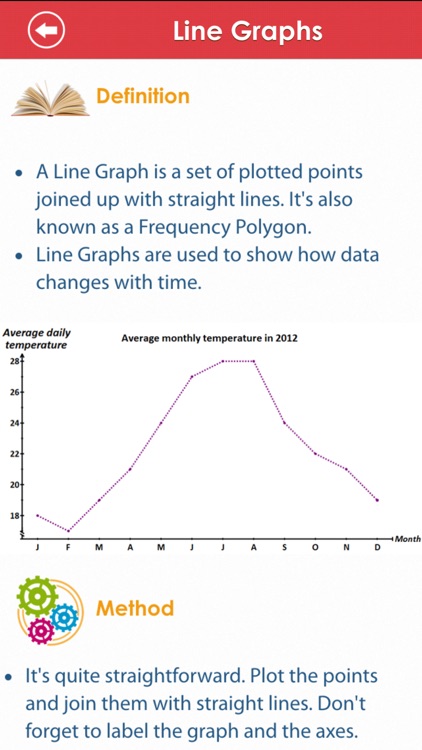 Line Graphs

Definition

• A Line Graph is a set of plotted points joined up with straight lines. It's also known as a Frequency Polygon.
• Line Graphs are used to show how data changes with time.

Average daily temperature

Average monthly temperature in 2012

28
26
24
22
20
18

J F M A M J J A S O N D

Month

Method

• It's quite straightforward. Plot the points and join them with straight lines. Don't forget to label the graph and the axes.